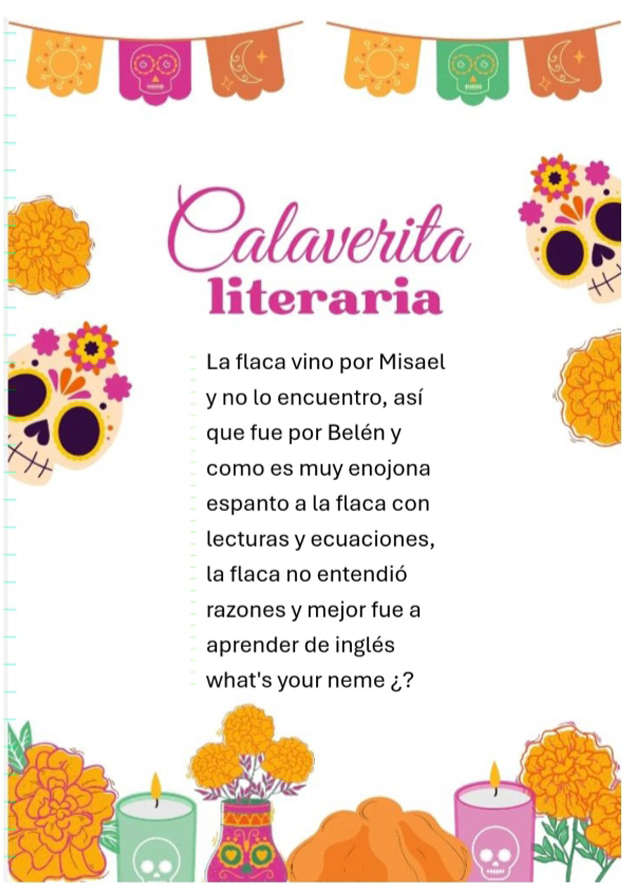 Calaverita
literaria

La flaca vino por Misael
y no lo encuentro, así
que fue por Belén y
como es muy enojona
espanto a la flaca con
lecturas y ecuaciones,
la flaca no entendió
razones y mejor fue a
aprender de inglés
what's your neme ¿?